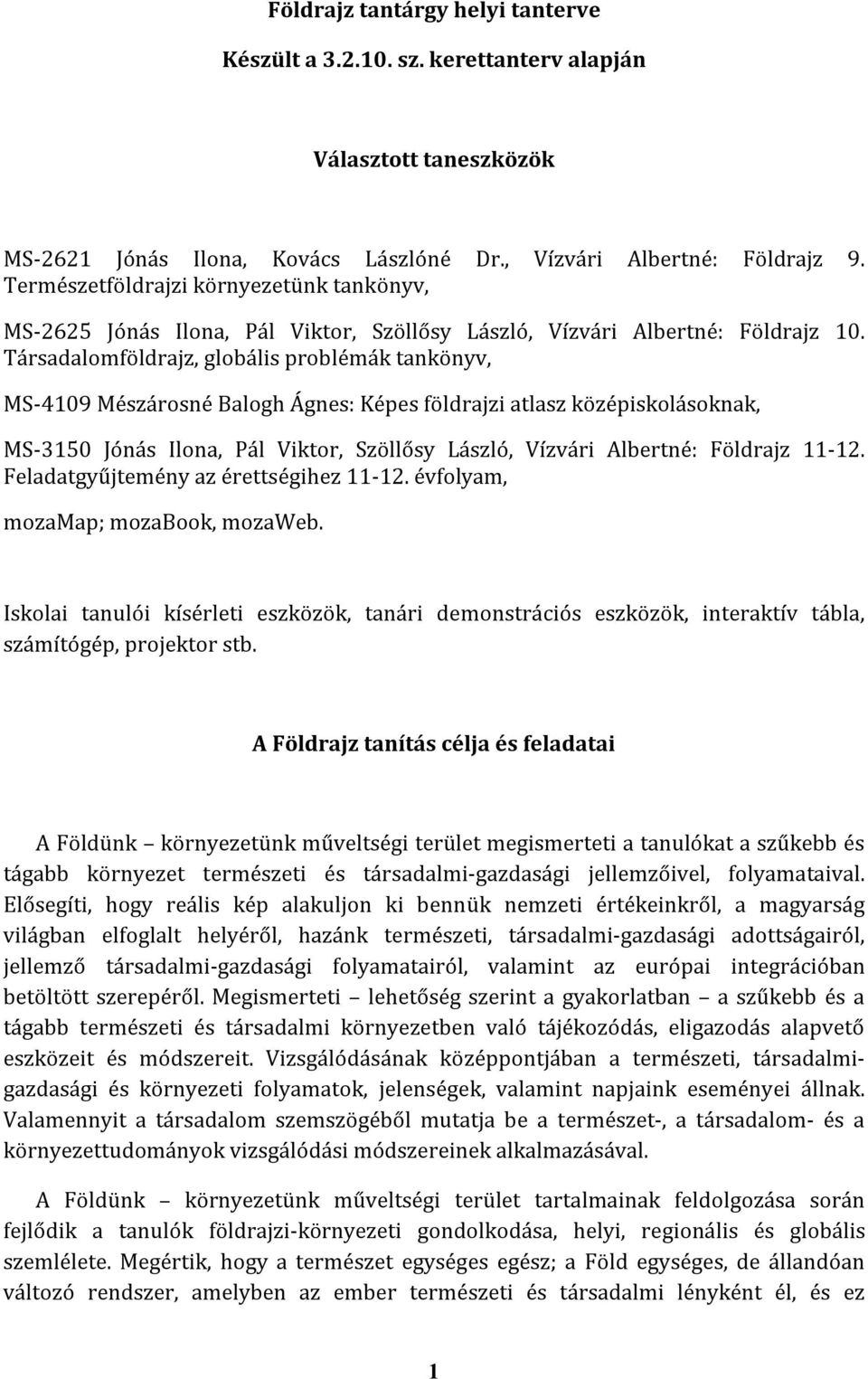 Földrajz tantárgy helyi tanterve

Készült a 3.2.10. sz. kerettanterv alapján

Választott taneszközök

MS-2621 Jónás Ilona, Kovács Lászlóné Dr., Vízvári Albertné: Földrajz 9. Természetföldrajzi környezetünk tankönyv,

MS-2625 Jónás Ilona, Pál Viktor, Szöllősy László, Vízvári Albertné: Földrajz 10. Társadalomföldrajz, globális problémák tankönyv,

MS-4109 Mészárosné Balogh Ágnes: Képes földrajzi atlasz középiskolásoknak,

MS-3150 Jónás Ilona, Pál Viktor, Szöllősy László, Vízvári Albertné: Földrajz 11-12. Feladatgyűjtemény az érettségihez 11-12. évfolyam,

mozaMap; mozaBook, mozaWeb.

Iskolai tanulói kísérleti eszközök, tanári demonstrációs eszközök, interaktív tábla, számítógép, projektor stb.

A Földrajz tanítás célja és feladatai

A Földünk – környezetünk műveltségi terület megismerteti a tanulókat a szűkebb és tágabb környezet természeti és társadalmi-gazdasági jellemzőivel, folyamataival. Elősegíti, hogy reális kép alakuljon ki bennük nemzeti értékeinkről, a magyarság világban elfoglalt helyéről, hazánk természeti, társadalmi-gazdasági adottságairól, jellemző társadalmi-gazdasági folyamatairól, valamint az európai integrációban betöltött szerepéről. Megismerteti – lehetőség szerint a gyakorlatban – a szűkebb és a tágabb természeti és társadalmi környezetben való tájékozódás, eligazodás alapvető eszközeit és módszereit. Vizsgálódásának középpontjában a természeti, társadalmi-gazdasági és környezeti folyamatok, jelenségek, valamint napjaink eseményei állnak. Valamennyit a társadalom szemszögéből mutatja be a természet-, a társadalom- és a környezettudományok vizsgálódási módszereinek alkalmazásával.

A Földünk – környezetünk műveltségi terület tartalmainak feldolgozása során fejlődik a tanulók földrajzi-környezeti gondolkodása, helyi, regionális és globális szemlélete. Megértik, hogy a természet egységes egész; a Föld egységes, de állandóan változó rendszer, amelyben az ember természeti és társadalmi lényként él, és ez

1